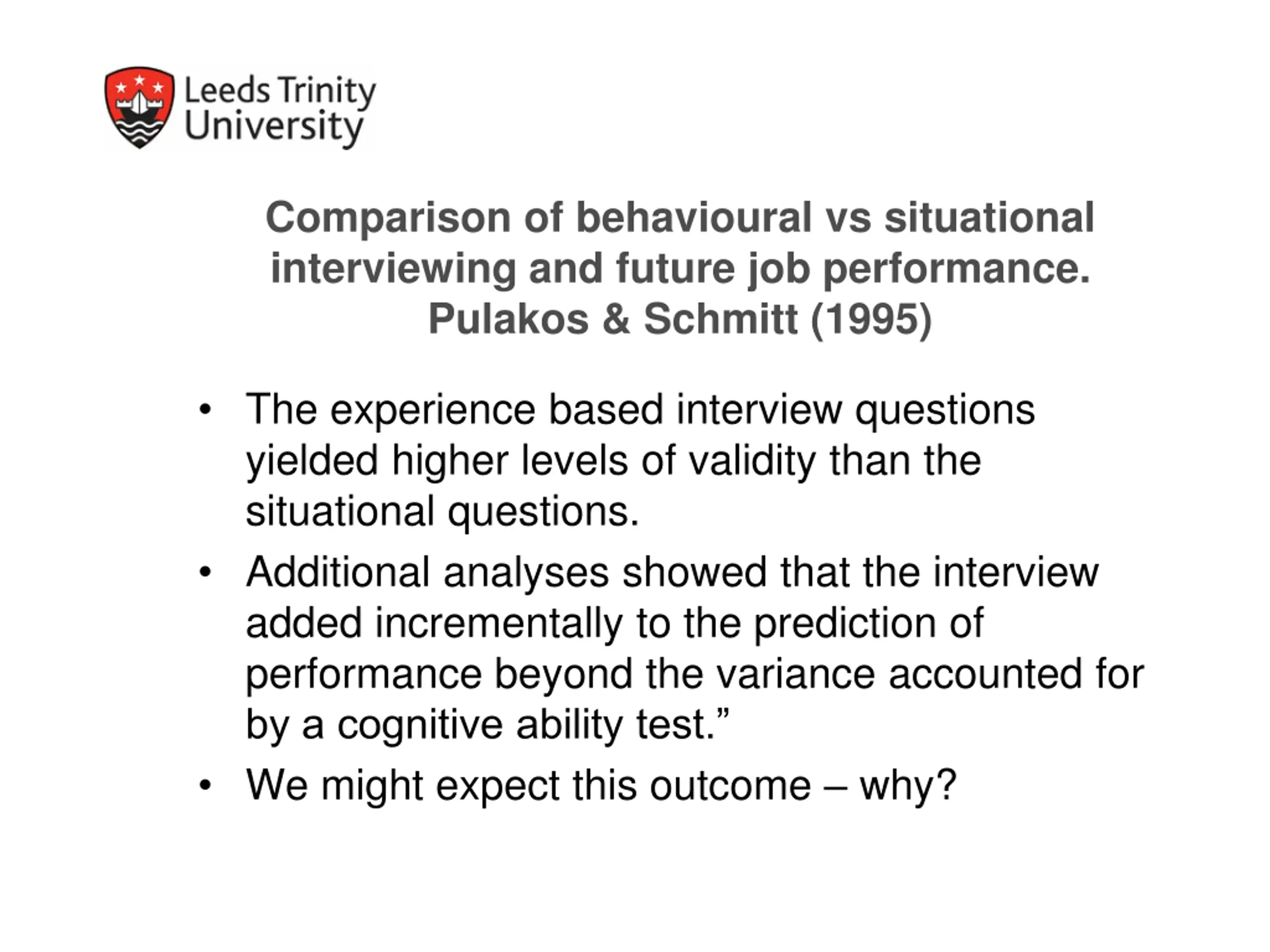 Leeds Trinity University

Comparison of behavioural vs situational interviewing and future job performance. Pulakos & Schmitt (1995)

• The experience based interview questions yielded higher levels of validity than the situational questions.
• Additional analyses showed that the interview added incrementally to the prediction of performance beyond the variance accounted for by a cognitive ability test.”
• We might expect this outcome – why?